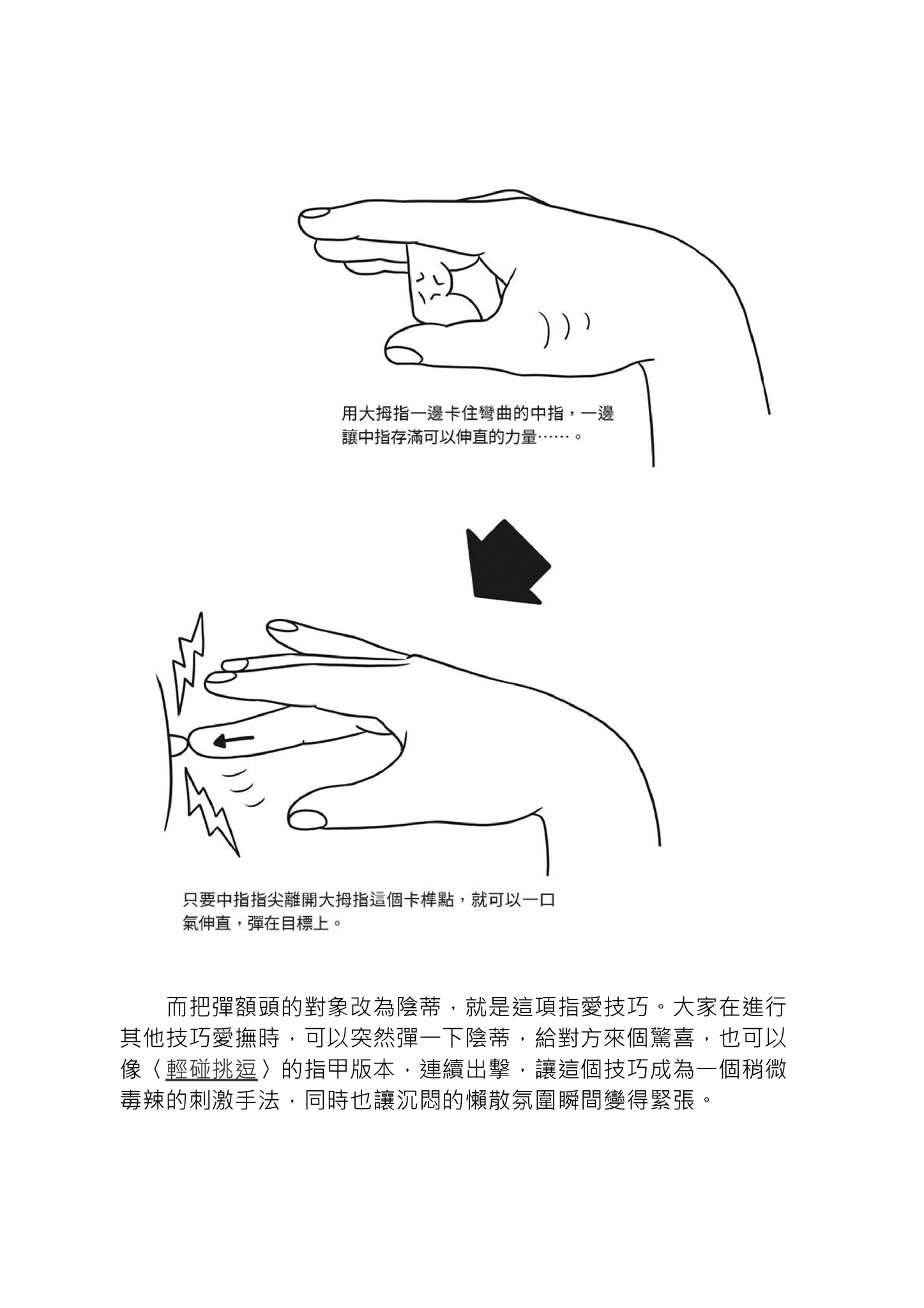 用大拇指一邊卡住彎曲的中指，一邊讓中指存滿可以伸直的力量……。

只要中指指尖離開大拇指這個卡榫點，就可以一口氣伸直，彈在目標上。

而把彈額頭的對象改為陰蒂，就是這項指愛技巧。大家在進行其他技巧愛撫時，可以突然彈一下陰蒂，給對方來個驚喜，也可以像〈輕碰挑逗〉的指甲版本，連續出擊，讓這個技巧成為一個稍微毒辣的刺激手法，同時也讓沉悶的懶散氛圍瞬間變得緊張。